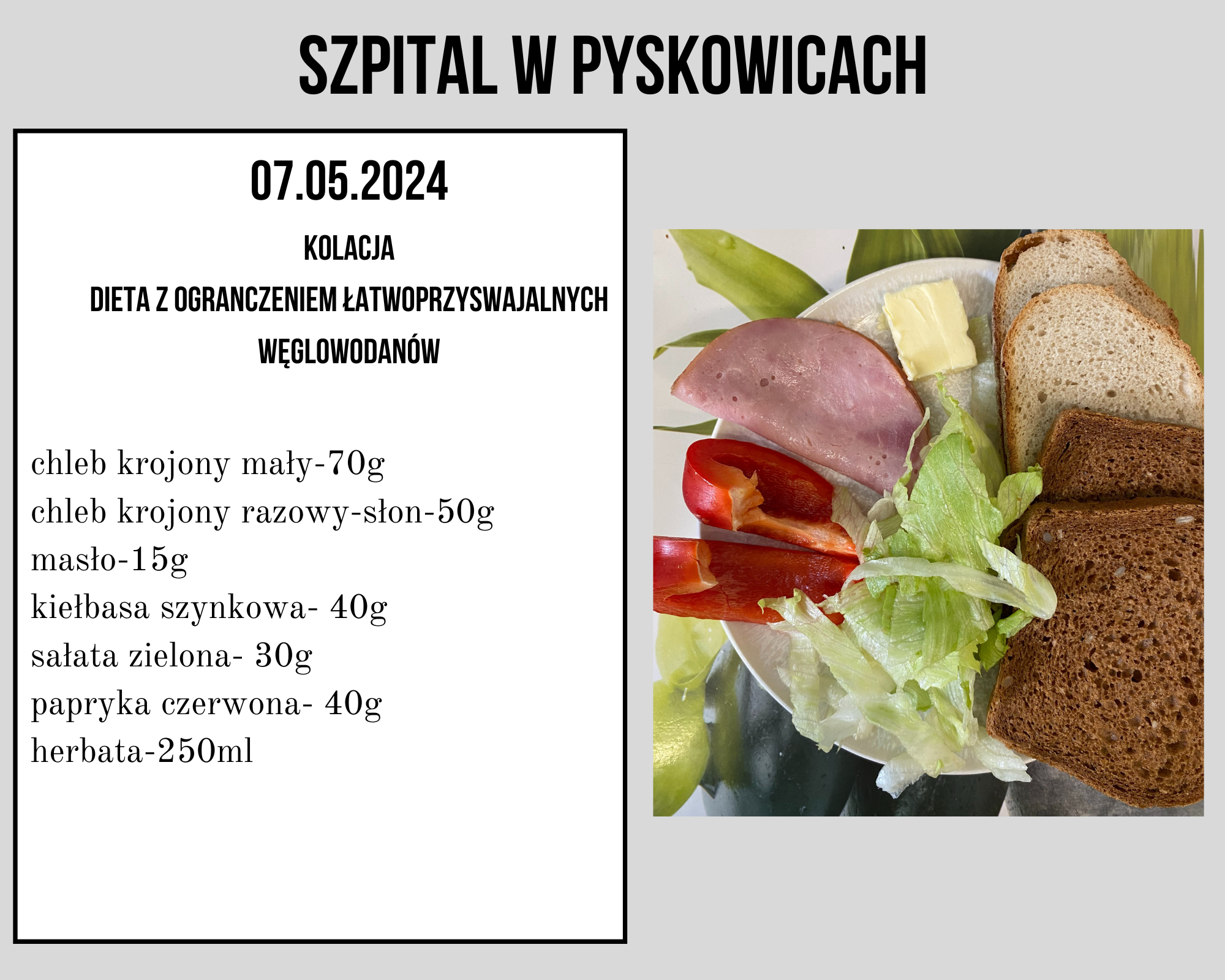 SZPITAL W PYSKOWICACH

07.05.2024

KOLACJA

DIETA Z OGRANCZENIEM ŁATWOPRZYSWAJALNYCH WĘGLOWODANÓW

chleb krojony mały-70g
chleb krojony razowy-słon-50g
masło-15g
kiełbasa szynkowa- 40g
sałata zielona- 30g
papryka czerwona- 40g
herbata-250ml